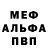 МЕФ
АЛЬФА
ПВП